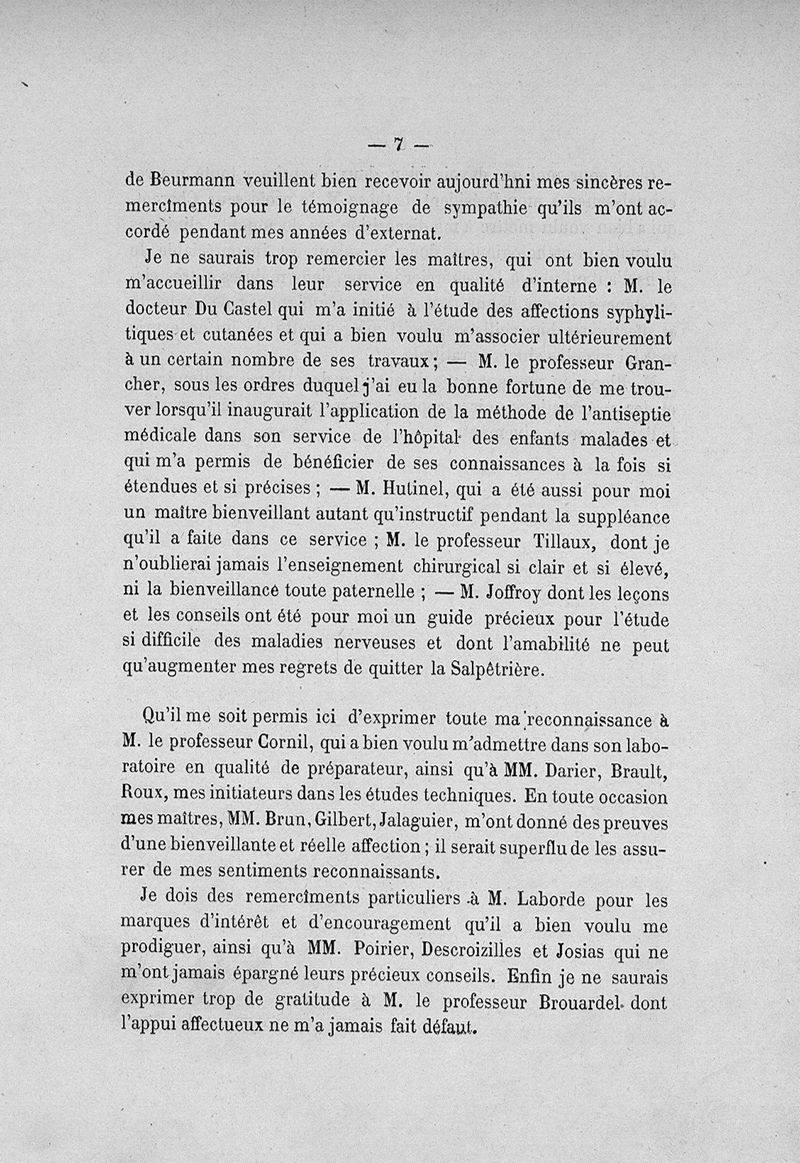 — 7 —

de Beurmann veuillent bien recevoir aujourd'hni mes sincères remercîments pour le témoignage de sympathie qu'ils m'ont accordé pendant mes années d'externat.

Je ne saurais trop remercier les maîtres, qui ont bien voulu m'accueillir dans leur service en qualité d'interne : M. le docteur Du Castel qui m'a initié à l'étude des affections syphylitiques et cutanées et qui a bien voulu m'associer ultérieurement à un certain nombre de ses travaux ; — M. le professeur Grancher, sous les ordres duquel j'ai eu la bonne fortune de me trouver lorsqu'il inaugurait l'application de la méthode de l'antiseptie médicale dans son service de l'hôpital des enfants malades et qui m'a permis de bénéficier de ses connaissances à la fois si étendues et si précises ; — M. Hutinel, qui a été aussi pour moi un maître bienveillant autant qu'instructif pendant la suppléance qu'il a faite dans ce service ; M. le professeur Tillaux, dont je n'oublierai jamais l'enseignement chirurgical si clair et si élevé, ni la bienveillance toute paternelle ; — M. Joffroy dont les leçons et les conseils ont été pour moi un guide précieux pour l'étude si difficile des maladies nerveuses et dont l'amabilité ne peut qu'augmenter mes regrets de quitter la Salpêtrière.

Qu'il me soit permis ici d'exprimer toute ma reconnaissance à M. le professeur Cornil, qui a bien voulu m'admettre dans son laboratoire en qualité de préparateur, ainsi qu'à MM. Darier, Brault, Roux, mes initiateurs dans les études techniques. En toute occasion mes maîtres, MM. Brun, Gilbert, Jalaguier, m'ont donné des preuves d'une bienveillante et réelle affection ; il serait superflu de les assurer de mes sentiments reconnaissants.

Je dois des remercîments particuliers à M. Laborde pour les marques d'intérêt et d'encouragement qu'il a bien voulu me prodiguer, ainsi qu'à MM. Poirier, Descroizilles et Josias qui ne m'ont jamais épargné leurs précieux conseils. Enfin je ne saurais exprimer trop de gratitude à M. le professeur Brouardel dont l'appui affectueux ne m'a jamais fait défaut.